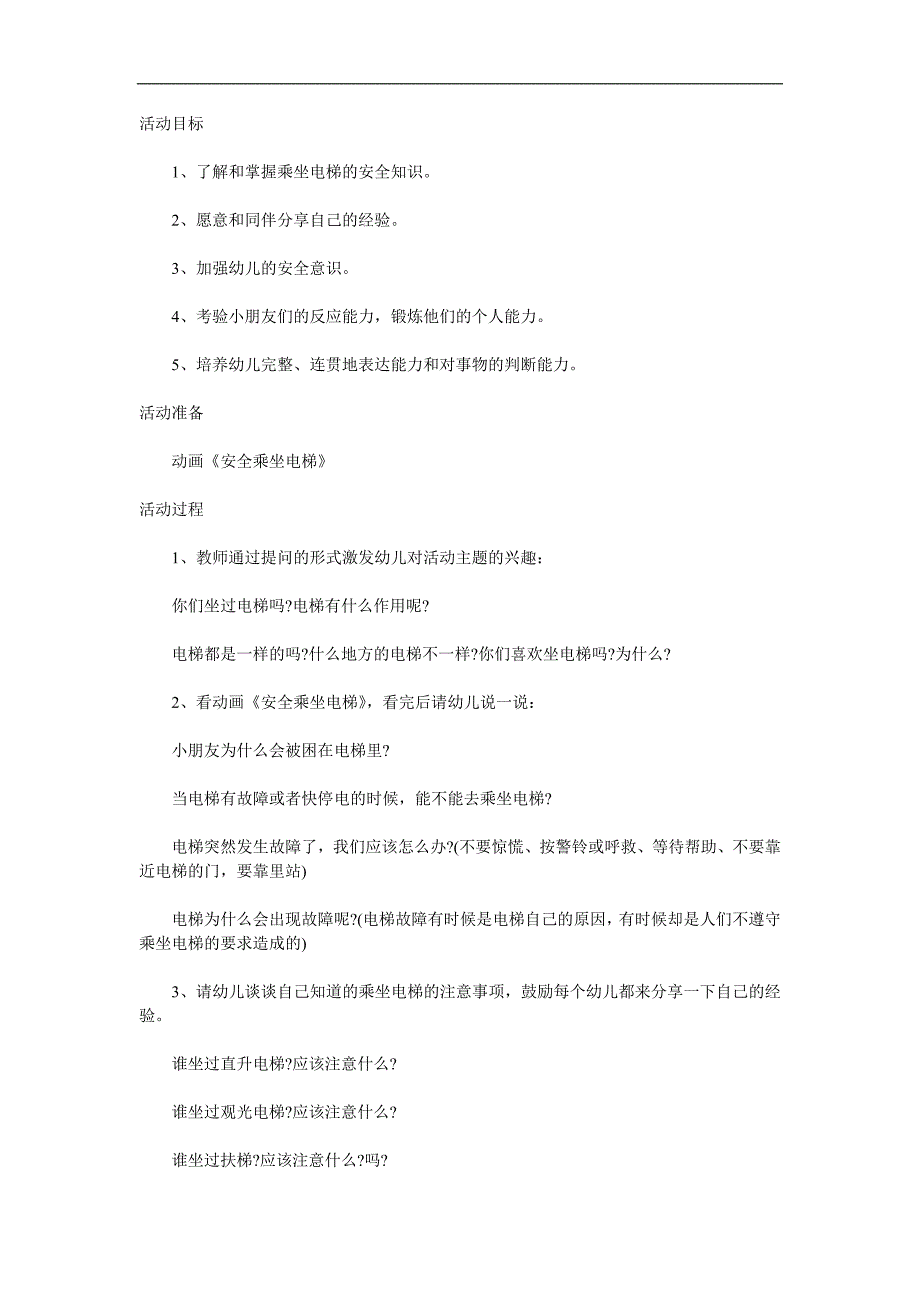 活动目标

1、了解和掌握乘坐电梯的安全知识。

2、愿意和同伴分享自己的经验。

3、加强幼儿的安全意识。

4、考验小朋友们的反应能力，锻炼他们的个人能力。

5、培养幼儿完整、连贯地表达能力和对事物的判断能力。

活动准备

动画《安全乘坐电梯》

活动过程

1、教师通过提问的形式激发幼儿对活动主题的兴趣：

你们坐过电梯吗?电梯有什么作用呢?

电梯都是一样的吗?什么地方的电梯不一样?你们喜欢坐电梯吗?为什么?

2、看动画《安全乘坐电梯》，看完后请幼儿说一说：

小朋友为什么会被困在电梯里?

当电梯有故障或者快停电的时候，能不能去乘坐电梯?

电梯突然发生故障了，我们应该怎么办?(不要惊慌、按警铃或呼救、等待帮助、不要靠近电梯的门，要靠里站)

电梯为什么会出现故障呢?(电梯故障有时候是电梯自己的原因，有时候却是人们不遵守乘坐电梯的要求造成的)

3、请幼儿谈谈自己知道的乘坐电梯的注意事项，鼓励每个幼儿都来分享一下自己的经验。

谁坐过直升电梯?应该注意什么?

谁坐过观光电梯?应该注意什么?

谁坐过扶梯?应该注意什么?吗?